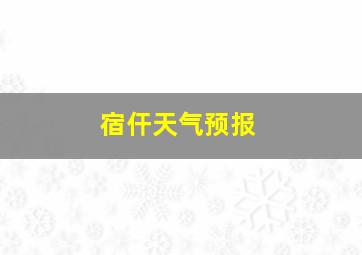 宿仟天气预报